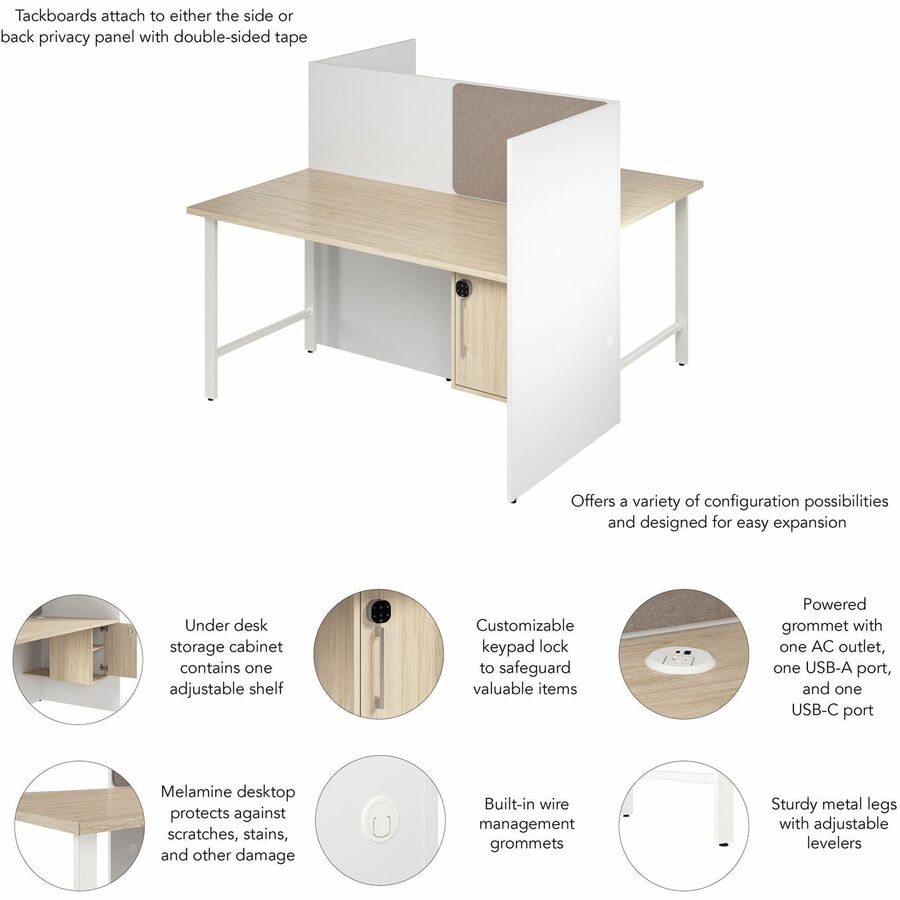 Tackboards attach to either the side or back privacy panel with double-sided tape

Offers a variety of configuration possibilities and designed for easy expansion

Under desk storage cabinet contains one adjustable shelf

Customizable keypad lock to safeguard valuable items

Powered grommet with one AC outlet, one USB-A port, and one USB-C port

Melamine desktop protects against scratches, stains, and other damage

Built-in wire management grommets

Sturdy metal legs with adjustable levelers